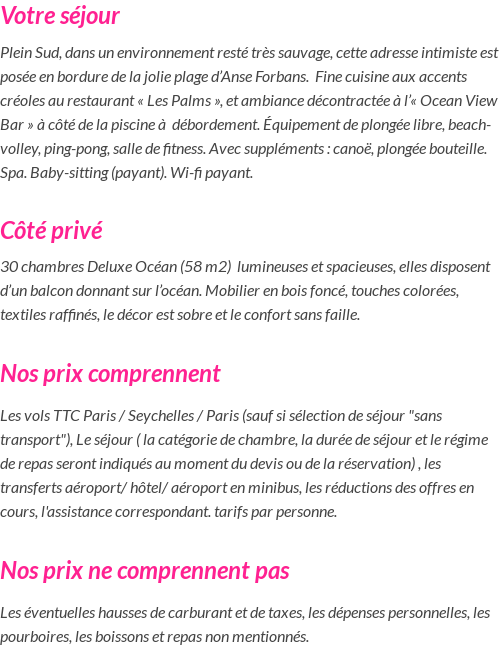 Votre séjour

Plein Sud, dans un environnement resté très sauvage, cette adresse intimiste est posée en bordure de la jolie plage d'Anse Forbans. Fine cuisine aux accents créoles au restaurant « Les Palms », et ambiance décontractée à l'« Ocean View Bar » à côté de la piscine à débordement. Équipement de plongée libre, beach-volley, ping-pong, salle de fitness. Avec suppléments : canoë, plongée bouteille. Spa. Baby-sitting (payant). Wi-fi payant.

Côté privé

30 chambres Deluxe Océan (58 m2) lumineuses et spacieuses, elles disposent d'un balcon donnant sur l'océan. Mobilier en bois foncé, touches colorées, textiles raffinés, le décor est sobre et le confort sans faille.

Nos prix comprennent

Les vols TTC Paris / Seychelles / Paris (sauf si sélection de séjour "sans transport"), Le séjour ( la catégorie de chambre, la durée de séjour et le régime de repas seront indiqués au moment du devis ou de la réservation) , les transferts aéroport/ hôtel/ aéroport en minibus, les réductions des offres en cours, l'assistance correspondant. tarifs par personne.

Nos prix ne comprennent pas

Les éventuelles hausses de carburant et de taxes, les dépenses personnelles, les pourboires, les boissons et repas non mentionnés.